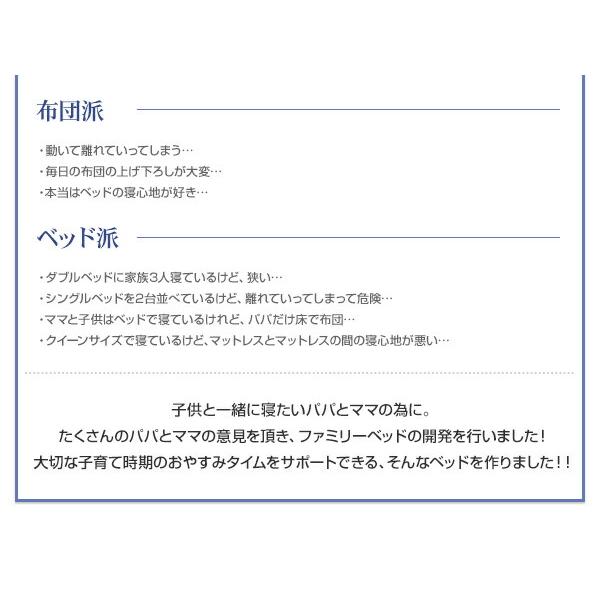 布団派

・動いて離れていってしまう…
・毎日の布団の上げ下ろしが大変…
・本当はベッドの寝心地が好き…

ベッド派

・ダブルベッドに家族3人寝ているけど、狭い…
・シングルベッドを2台並べているけど、離れていってしまって危険…
・ママと子供はベッドで寝ているけれど、パパだけ床で布団…
・クイーンサイズで寝ているけど、マットレスとマットレスの間の寝心地が悪い…

子供と一緒に寝たいパパとママの為に。
たくさんのパパとママの意見を頂き、ファミリーベッドの開発を行いました！
大切な子育て時期のおやすみタイムをサポートできる、そんなベッドを作りました！！